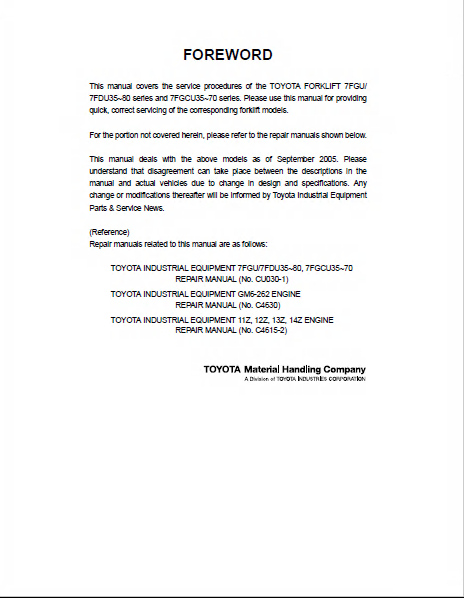 FOREWORD

This manual covers the service procedures of the TOYOTA FORKLIFT 7FGU/7FDU35~80 series and 7FGCU35~70 series. Please use this manual for providing quick, correct servicing of the corresponding forklift models.

For the portion not covered herein, please refer to the repair manuals shown below.

This manual deals with the above models as of September 2005. Please understand that disagreement can take place between the descriptions in the manual and actual vehicles due to change in design and specifications. Any change or modifications thereafter will be informed by Toyota Industrial Equipment Parts & Service News.

(Reference)
Repair manuals related to this manual are as follows:

TOYOTA INDUSTRIAL EQUIPMENT 7FGU/7FDU35~80, 7FGCU35~70 REPAIR MANUAL (No. CU030-1)

TOYOTA INDUSTRIAL EQUIPMENT GM6-262 ENGINE REPAIR MANUAL (No. C4630)

TOYOTA INDUSTRIAL EQUIPMENT 11Z, 12Z, 13Z, 14Z ENGINE REPAIR MANUAL (No. C4615-2)

TOYOTA Material Handling Company
A Division of TOYOTA INDUSTRIES CORPORATION